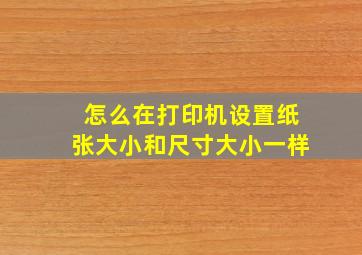 怎么在打印机设置纸张大小和尺寸大小一样